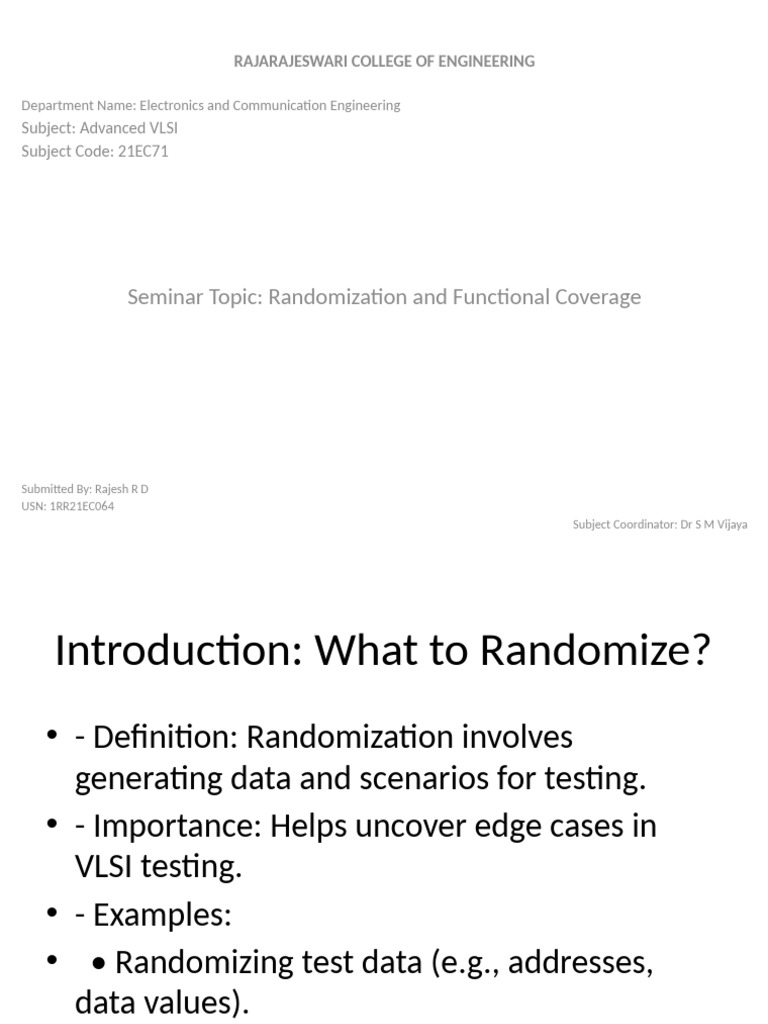 RAJARAJESWARI COLLEGE OF ENGINEERING

Department Name: Electronics and Communication Engineering
Subject: Advanced VLSI
Subject Code: 21EC71

Seminar Topic: Randomization and Functional Coverage

Submitted By: Rajesh R D
USN: 1RR21EC064

Subject Coordinator: Dr S M Vijaya

Introduction: What to Randomize?

• - Definition: Randomization involves generating data and scenarios for testing.
• - Importance: Helps uncover edge cases in VLSI testing.
• - Examples:
• • Randomizing test data (e.g., addresses, data values).